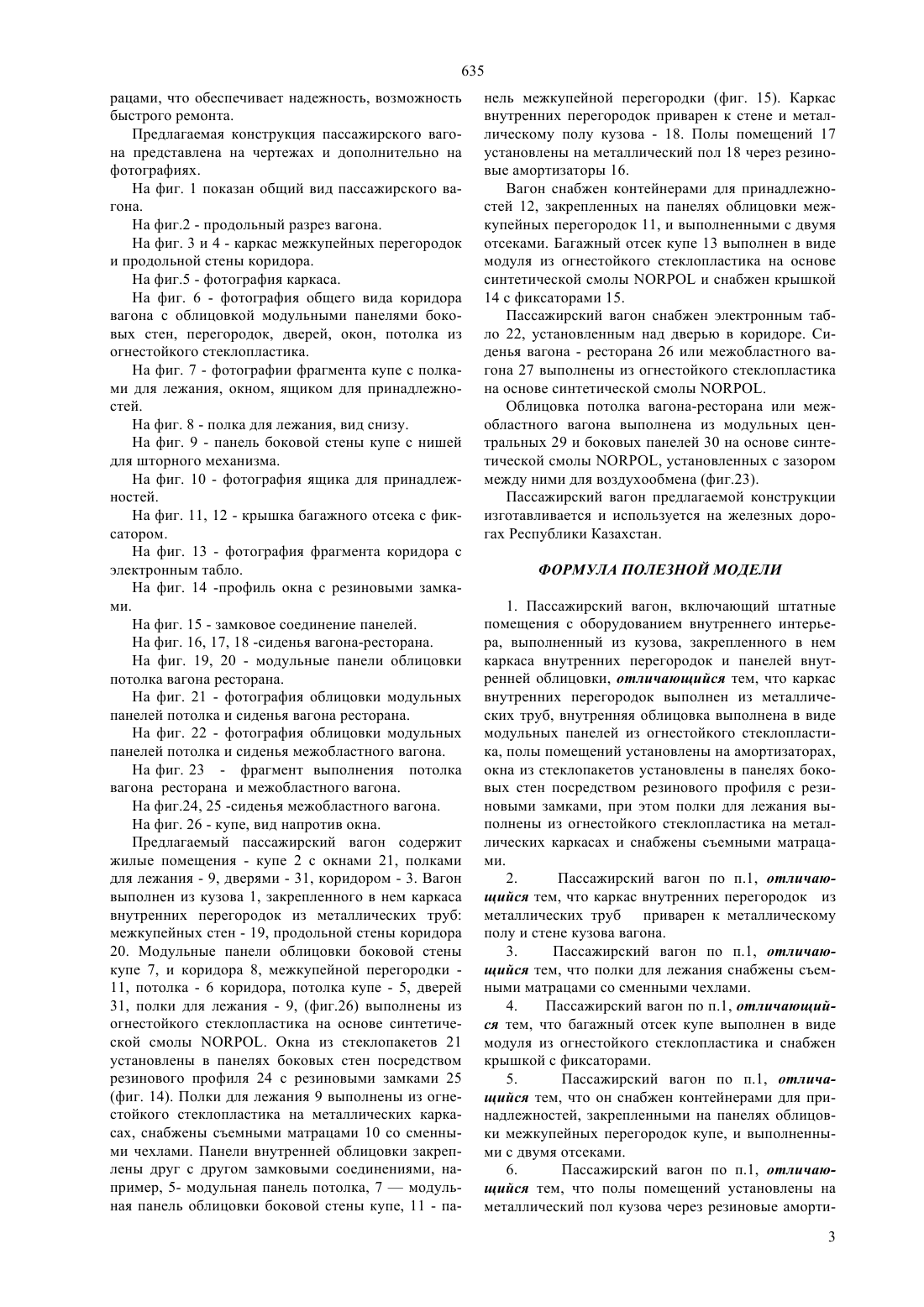 635

рацами, что обеспечивает надежность, возможность быстрого ремонта.

Предлагаемая конструкция пассажирского вагона представлена на чертежах и дополнительно на фотографиях.

На фиг. 1 показан общий вид пассажирского вагона.

На фиг.2 - продольный разрез вагона.

На фиг. 3 и 4 - каркас межкупейных перегородок и продольной стены коридора.

На фиг.5 - фотография каркаса.

На фиг. 6 - фотография общего вида коридора вагона с облицовкой модульными панелями боковых стен, перегородок, дверей, окон, потолка из огнестойкого стеклопластика.

На фиг. 7 - фотографии фрагмента купе с полками для лежания, окном, ящиком для принадлежностей.

На фиг. 8 - полка для лежания, вид снизу.

На фиг. 9 - панель боковой стены купе с нишей для шторного механизма.

На фиг. 10 - фотография ящика для принадлежностей.

На фиг. 11, 12 - крышка багажного отсека с фиксатором.

На фиг. 13 - фотография фрагмента коридора с электронным табло.

На фиг. 14 -профиль окна с резиновыми замками.

На фиг. 15 - замковое соединение панелей.

На фиг. 16, 17, 18 -сиденья вагона-ресторана.

На фиг. 19, 20 - модульные панели облицовки потолка вагона ресторана.

На фиг. 21 - фотография облицовки модульных панелей потолка и сиденья вагона ресторана.

На фиг. 22 - фотография облицовки модульных панелей потолка и сиденья межобластного вагона.

На фиг. 23 - фрагмент выполнения потолка вагона ресторана и межобластного вагона.

На фиг.24, 25 -сиденья межобластного вагона.

На фиг. 26 - купе, вид напротив окна.

Предлагаемый пассажирский вагон содержит жилые помещения - купе 2 с окнами 21, полками для лежания - 9, дверями - 31, коридором - 3. Вагон выполнен из кузова 1, закрепленного в нем каркаса внутренних перегородок из металлических труб: межкупейных стен - 19, продольной стены коридора 20. Модульные панели облицовки боковой стены купе 7, и коридора 8, межкупейной перегородки - 11, потолка - 6 коридора, потолка купе - 5, дверей 31, полки для лежания - 9, (фиг.26) выполнены из огнестойкого стеклопластика на основе синтетической смолы NORPOL. Окна из стеклопакетов 21 установлены в панелях боковых стен посредством резинового профиля 24 с резиновыми замками 25 (фиг. 14). Полки для лежания 9 выполнены из огнестойкого стеклопластика на металлических каркасах, снабжены съемными матрацами 10 со сменными чехлами. Панели внутренней облицовки закреплены друг с другом замковыми соединениями, например, 5- модульная панель потолка, 7 — модульная панель облицовки боковой стены купе, 11 - панель межкупейной перегородки (фиг. 15). Каркас внутренних перегородок приварен к стене и металлическому полу кузова - 18. Полы помещений 17 установлены на металлический пол 18 через резиновые амортизаторы 16.

Вагон снабжен контейнерами для принадлежностей 12, закрепленных на панелях облицовки межкупейных перегородок 11, и выполненными с двумя отсеками. Багажный отсек купе 13 выполнен в виде модуля из огнестойкого стеклопластика на основе синтетической смолы NORPOL и снабжен крышкой 14 с фиксаторами 15.

Пассажирский вагон снабжен электронным табло 22, установленным над дверью в коридоре. Сиденья вагона - ресторана 26 или межобластного вагона 27 выполнены из огнестойкого стеклопластика на основе синтетической смолы NORPOL.

Облицовка потолка вагона-ресторана или межобластного вагона выполнена из модульных центральных 29 и боковых панелей 30 на основе синтетической смолы NORPOL, установленных с зазором между ними для воздухообмена (фиг.23).

Пассажирский вагон предлагаемой конструкции изготавливается и используется на железных дорогах Республики Казахстан.

ФОРМУЛА ПОЛЕЗНОЙ МОДЕЛИ

1. Пассажирский вагон, включающий штатные помещения с оборудованием внутреннего интерьера, выполненный из кузова, закрепленного в нем каркаса внутренних перегородок и панелей внутренней облицовки, отличающийся тем, что каркас внутренних перегородок выполнен из металлических труб, внутренняя облицовка выполнена в виде модульных панелей из огнестойкого стеклопластика, полы помещений установлены на амортизаторах, окна из стеклопакетов установлены в панелях боковых стен посредством резинового профиля с резиновыми замками, при этом полки для лежания выполнены из огнестойкого стеклопластика на металлических каркасах и снабжены съемными матрацами.

2. Пассажирский вагон по п.1, отличающийся тем, что каркас внутренних перегородок из металлических труб приварен к металлическому полу и стене кузова вагона.

3. Пассажирский вагон по п.1, отличающийся тем, что полки для лежания снабжены съемными матрацами со сменными чехлами.

4. Пассажирский вагон по п.1, отличающийся тем, что багажный отсек купе выполнен в виде модуля из огнестойкого стеклопластика и снабжен крышкой с фиксаторами.

5. Пассажирский вагон по п.1, отличающийся тем, что он снабжен контейнерами для принадлежностей, закрепленными на панелях облицовки межкупейных перегородок купе, и выполненными с двумя отсеками.

6. Пассажирский вагон по п.1, отличающийся тем, что полы помещений установлены на металлический пол кузова через резиновые аморти-

3